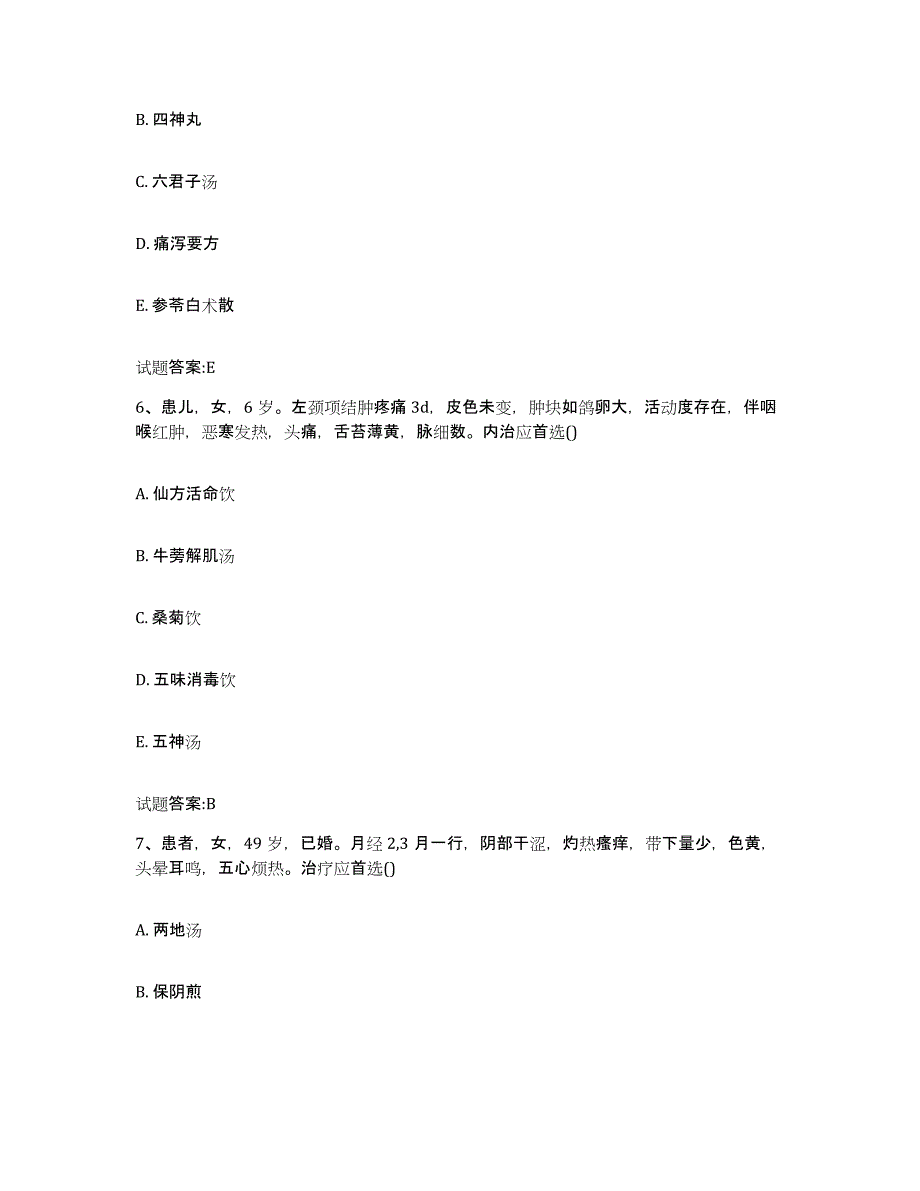 B. 四神丸

C. 六君子汤

D. 痛泻要方

E. 参苓白术散

试题答案:E

6、患儿，女，6 岁。左颈项结肿疼痛 3d，皮色未变，肿块如鸽卵大，活动度存在，伴咽喉红肿，恶寒发热，头痛，舌苔薄黄，脉细数。内治应首选()

A. 仙方活命饮

B. 牛蒡解肌汤

C. 桑菊饮

D. 五味消毒饮

E. 五神汤

试题答案:B

7、患者，女，49 岁，已婚。月经 2,3 月一行，阴部干涩，灼热瘙痒，带下量少，色黄，头晕耳鸣，五心烦热。治疗应首选()

A. 两地汤

B. 保阴煎